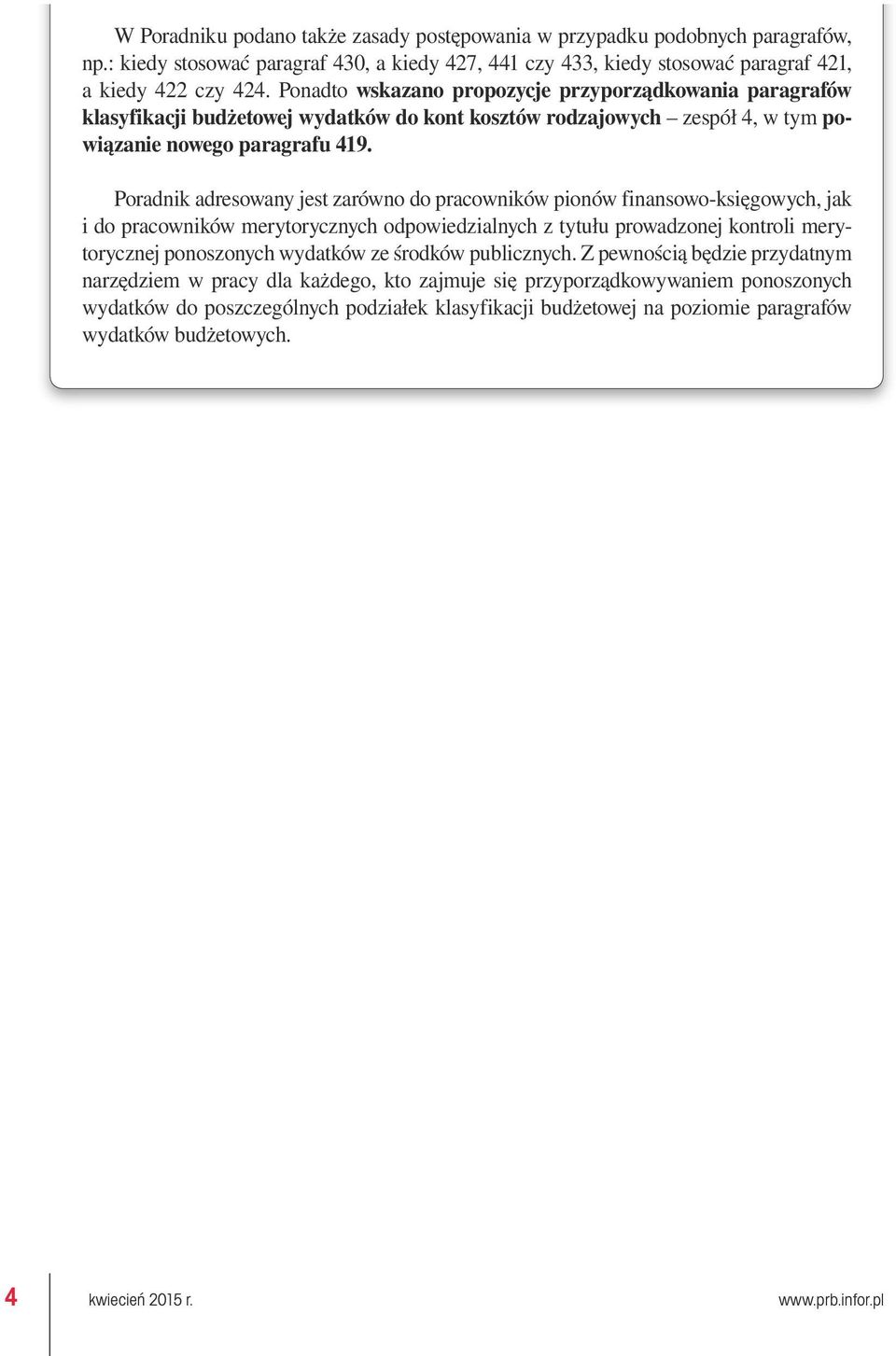 W Poradniku podano także zasady postępowania w przypadku podobnych paragrafów, np.: kiedy stosować paragraf 430, a kiedy 427, 441 czy 433, kiedy stosować paragraf 421, a kiedy 422 czy 424. Ponadto wskazano propozycje przyporządkowania paragrafów klasyfikacji budżetowej wydatków do kont kosztów rodzajowych – zespół 4, w tym powiązanie nowego paragrafu 419.

Poradnik adresowany jest zarówno do pracowników pionów finansowo-księgowych, jak i do pracowników merytorycznych odpowiedzialnych z tytułu prowadzonej kontroli merytorycznej ponoszonych wydatków ze środków publicznych. Z pewnością będzie przydatnym narzędziem w pracy dla każdego, kto zajmuje się przyporządkowywaniem ponoszonych wydatków do poszczególnych podziałek klasyfikacji budżetowej na poziomie paragrafów wydatków budżetowych.

4 kwiecień 2015 r. www.prb.infor.pl